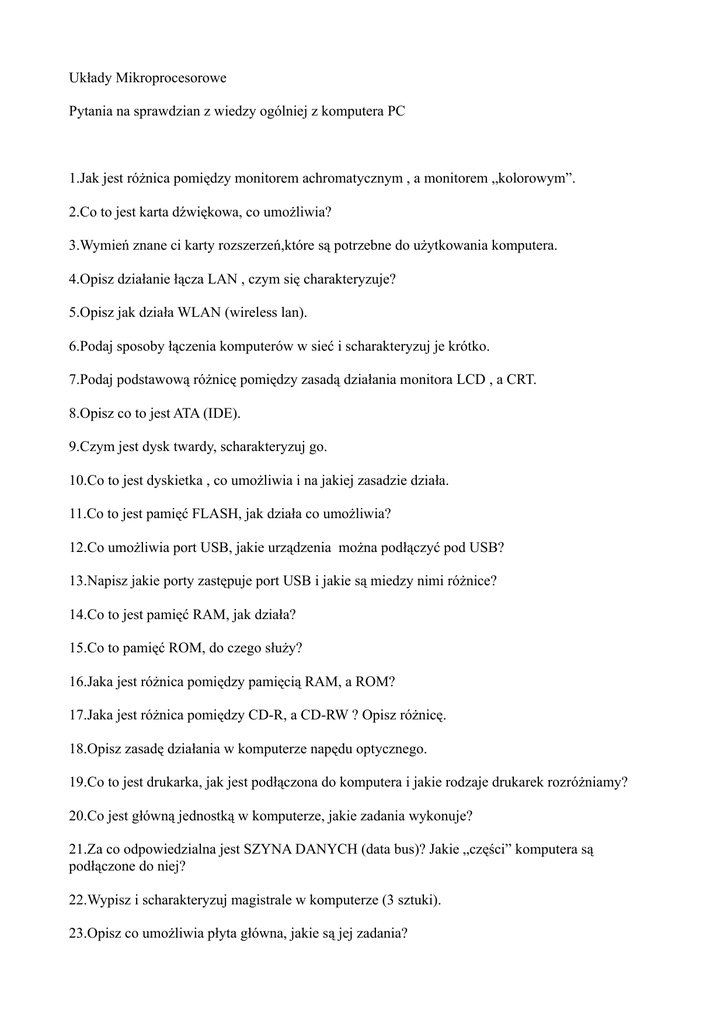 Układy Mikroprocesorowe

Pytania na sprawdzian z wiedzy ogólniej z komputera PC

1.Jak jest różnica pomiędzy monitorem achromatycznym , a monitorem „kolorowym”.

2.Co to jest karta dźwiękowa, co umożliwia?

3.Wymień znane ci karty rozszerzeń,które są potrzebne do użytkowania komputera.

4.Opisz działanie łącza LAN , czym się charakteryzuje?

5.Opisz jak działa WLAN (wireless lan).

6.Podaj sposoby łączenia komputerów w sieć i scharakteryzuj je krótko.

7.Podaj podstawową różnicę pomiędzy zasadą działania monitora LCD , a CRT.

8.Opisz co to jest ATA (IDE).

9.Czym jest dysk twardy, scharakteryzuj go.

10.Co to jest dyskietka , co umożliwia i na jakiej zasadzie działa.

11.Co to jest pamięć FLASH, jak działa co umożliwia?

12.Co umożliwia port USB, jakie urządzenia można podłączyć pod USB?

13.Napisz jakie porty zastępuje port USB i jakie są miedzy nimi różnice?

14.Co to jest pamięć RAM, jak działa?

15.Co to pamięć ROM, do czego służy?

16.Jaka jest różnica pomiędzy pamięcią RAM, a ROM?

17.Jaka jest różnica pomiędzy CD-R, a CD-RW ? Opisz różnicę.

18.Opisz zasadę działania w komputerze napędu optycznego.

19.Co to jest drukarka, jak jest podłączona do komputera i jakie rodzaje drukarek rozróżniamy?

20.Co jest główną jednostką w komputerze, jakie zadania wykonuje?

21.Za co odpowiedzialna jest SZYNA DANYCH (data bus)? Jakie „części” komputera są podłączone do niej?

22.Wypisz i scharakteryzuj magistrale w komputerze (3 sztuki).

23.Opisz co umożliwia płyta główna, jakie są jej zadania?